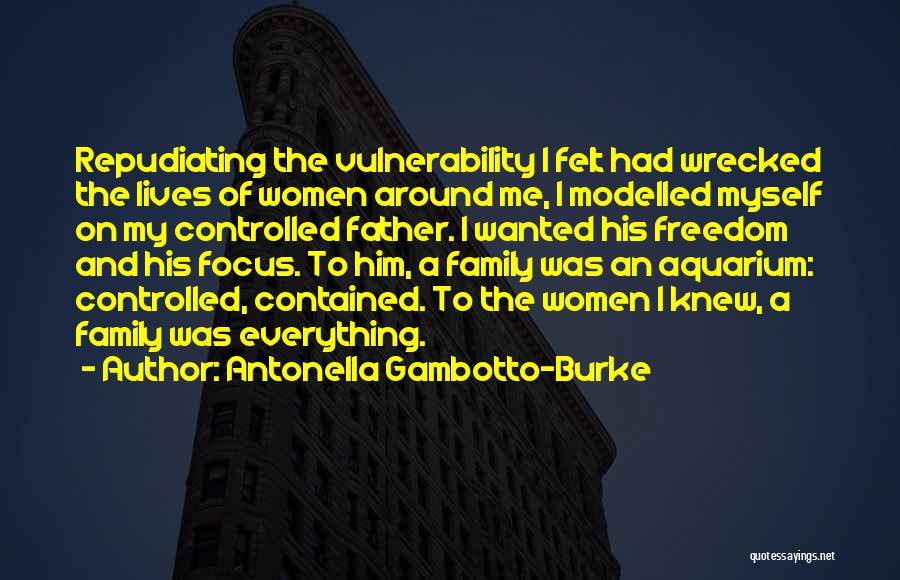 Repudiating the vulnerability I felt had wrecked the lives of women around me, I modelled myself on my controlled father. I wanted his freedom and his focus. To him, a family was an aquarium: controlled, contained. To the women I knew, a family was everything.

- Author: Antonella Gambotto-Burke

quotessayings.net